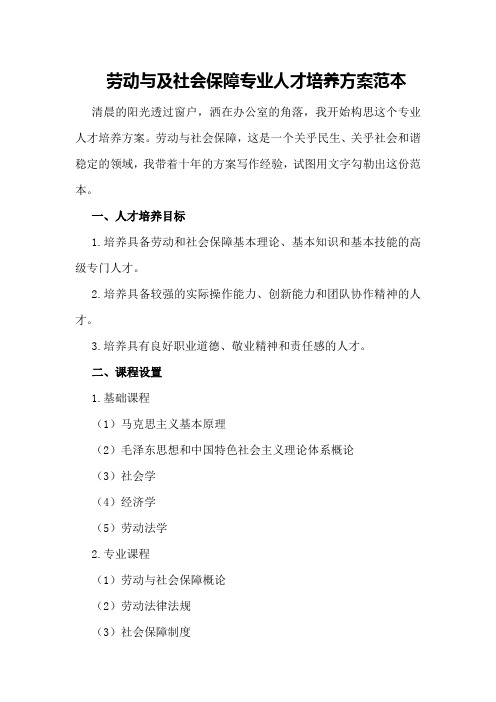 劳动与及社会保障专业人才培养方案范本

清晨的阳光透过窗户，洒在办公室的角落，我开始构思这个专业人才培养方案。劳动与社会保障，这是一个关乎民生、关乎社会和谐稳定的领域，我带着十年的方案写作经验，试图用文字勾勒出这份范本。

一、人才培养目标

1.培养具备劳动和社会保障基本理论、基本知识和基本技能的高级专门人才。

2.培养具备较强的实际操作能力、创新能力和团队协作精神的人才。

3.培养具有良好职业道德、敬业精神和责任感的人才。

二、课程设置

1.基础课程

（1）马克思主义基本原理

（2）毛泽东思想和中国特色社会主义理论体系概论

（3）社会学

（4）经济学

（5）劳动法学

2.专业课程

（1）劳动与社会保障概论

（2）劳动法律法规

（3）社会保障制度